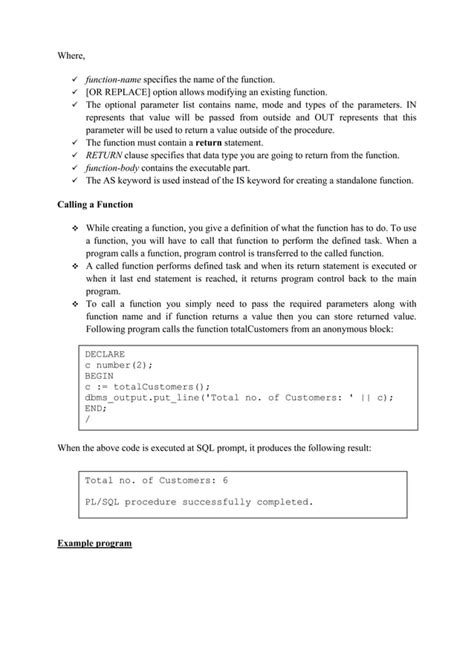 Where,

✓ function-name specifies the name of the function.
✓ [OR REPLACE] option allows modifying an existing function.
✓ The optional parameter list contains name, mode and types of the parameters. IN represents that value will be passed from outside and OUT represents that this parameter will be used to return a value outside of the procedure.
✓ The function must contain a return statement.
✓ RETURN clause specifies that data type you are going to return from the function.
✓ function-body contains the executable part.
✓ The AS keyword is used instead of the IS keyword for creating a standalone function.

Calling a Function

❖ While creating a function, you give a definition of what the function has to do. To use a function, you will have to call that function to perform the defined task. When a program calls a function, program control is transferred to the called function.
❖ A called function performs defined task and when its return statement is executed or when it last end statement is reached, it returns program control back to the main program.
❖ To call a function you simply need to pass the required parameters along with function name and if function returns a value then you can store returned value. Following program calls the function totalCustomers from an anonymous block:

DECLARE
c number(2);
BEGIN
c := totalCustomers();
dbms_output.put_line('Total no. of Customers: ' || c);
END;
/

When the above code is executed at SQL prompt, it produces the following result:

Total no. of Customers: 6

PL/SQL procedure successfully completed.

Example program